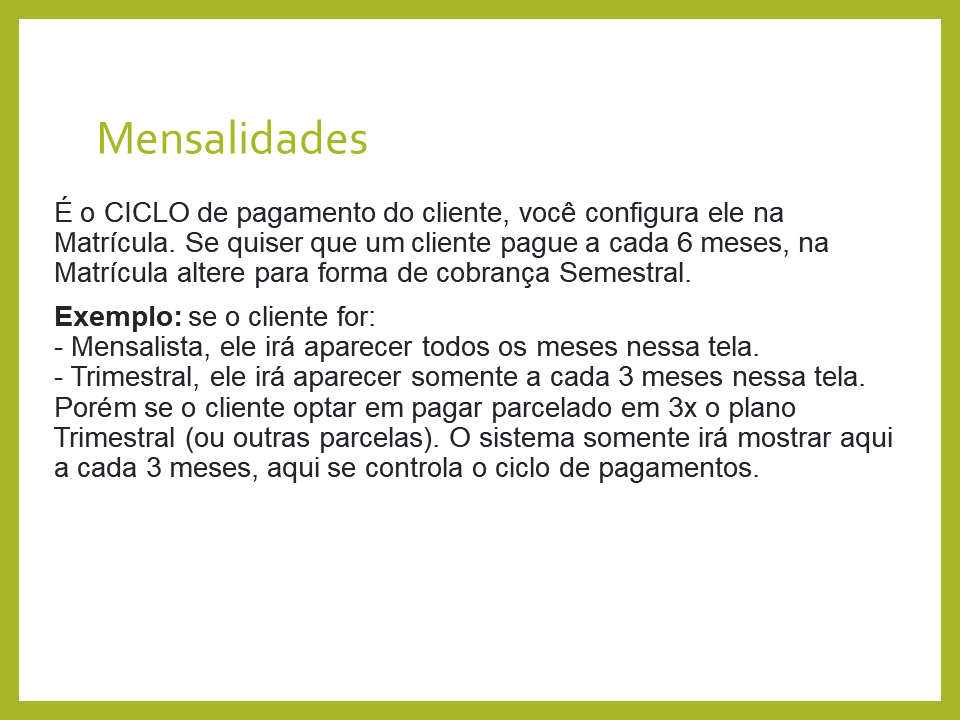 Mensalidades

É o CICLO de pagamento do cliente, você configura ele na Matrícula. Se quiser que um cliente pague a cada 6 meses, na Matrícula altere para forma de cobrança Semestral.

Exemplo: se o cliente for:
- Mensalista, ele irá aparecer todos os meses nessa tela.
- Trimestral, ele irá aparecer somente a cada 3 meses nessa tela. Porém se o cliente optar em pagar parcelado em 3x o plano Trimestral (ou outras parcelas). O sistema somente irá mostrar aqui a cada 3 meses, aqui se controla o ciclo de pagamentos.